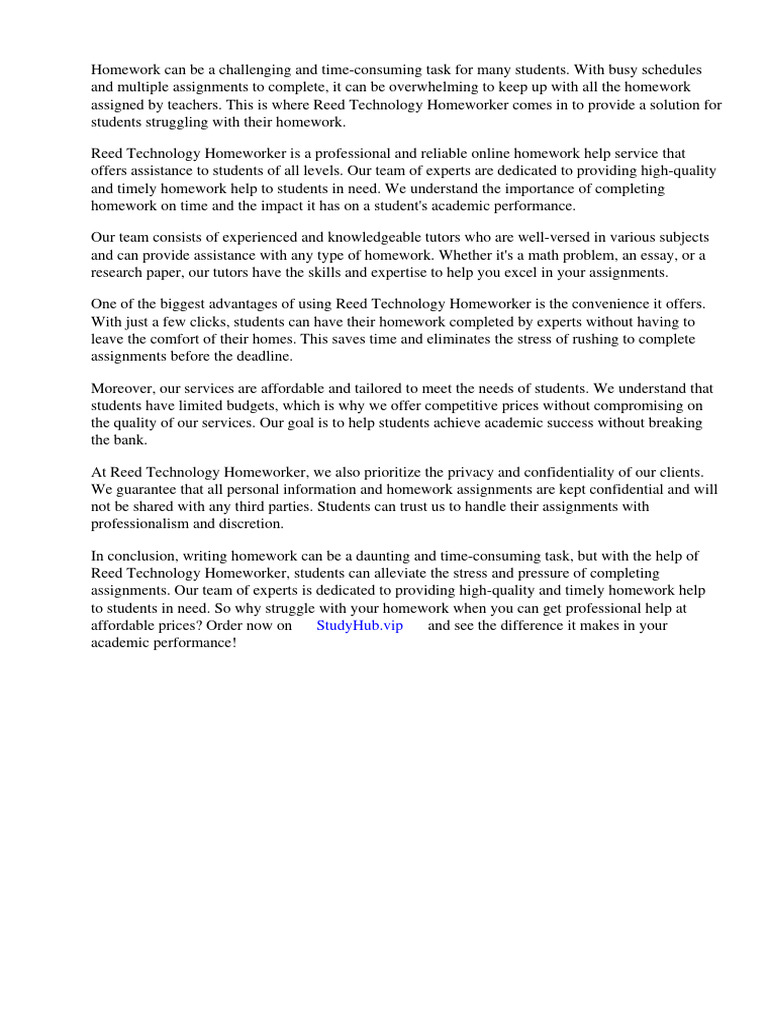 Homework can be a challenging and time-consuming task for many students. With busy schedules and multiple assignments to complete, it can be overwhelming to keep up with all the homework assigned by teachers. This is where Reed Technology Homeworker comes in to provide a solution for students struggling with their homework.

Reed Technology Homeworker is a professional and reliable online homework help service that offers assistance to students of all levels. Our team of experts are dedicated to providing high-quality and timely homework help to students in need. We understand the importance of completing homework on time and the impact it has on a student's academic performance.

Our team consists of experienced and knowledgeable tutors who are well-versed in various subjects and can provide assistance with any type of homework. Whether it's a math problem, an essay, or a research paper, our tutors have the skills and expertise to help you excel in your assignments.

One of the biggest advantages of using Reed Technology Homeworker is the convenience it offers. With just a few clicks, students can have their homework completed by experts without having to leave the comfort of their homes. This saves time and eliminates the stress of rushing to complete assignments before the deadline.

Moreover, our services are affordable and tailored to meet the needs of students. We understand that students have limited budgets, which is why we offer competitive prices without compromising on the quality of our services. Our goal is to help students achieve academic success without breaking the bank.

At Reed Technology Homeworker, we also prioritize the privacy and confidentiality of our clients. We guarantee that all personal information and homework assignments are kept confidential and will not be shared with any third parties. Students can trust us to handle their assignments with professionalism and discretion.

In conclusion, writing homework can be a daunting and time-consuming task, but with the help of Reed Technology Homeworker, students can alleviate the stress and pressure of completing assignments. Our team of experts is dedicated to providing high-quality and timely homework help to students in need. So why struggle with your homework when you can get professional help at affordable prices? Order now on StudyHub.vip and see the difference it makes in your academic performance!